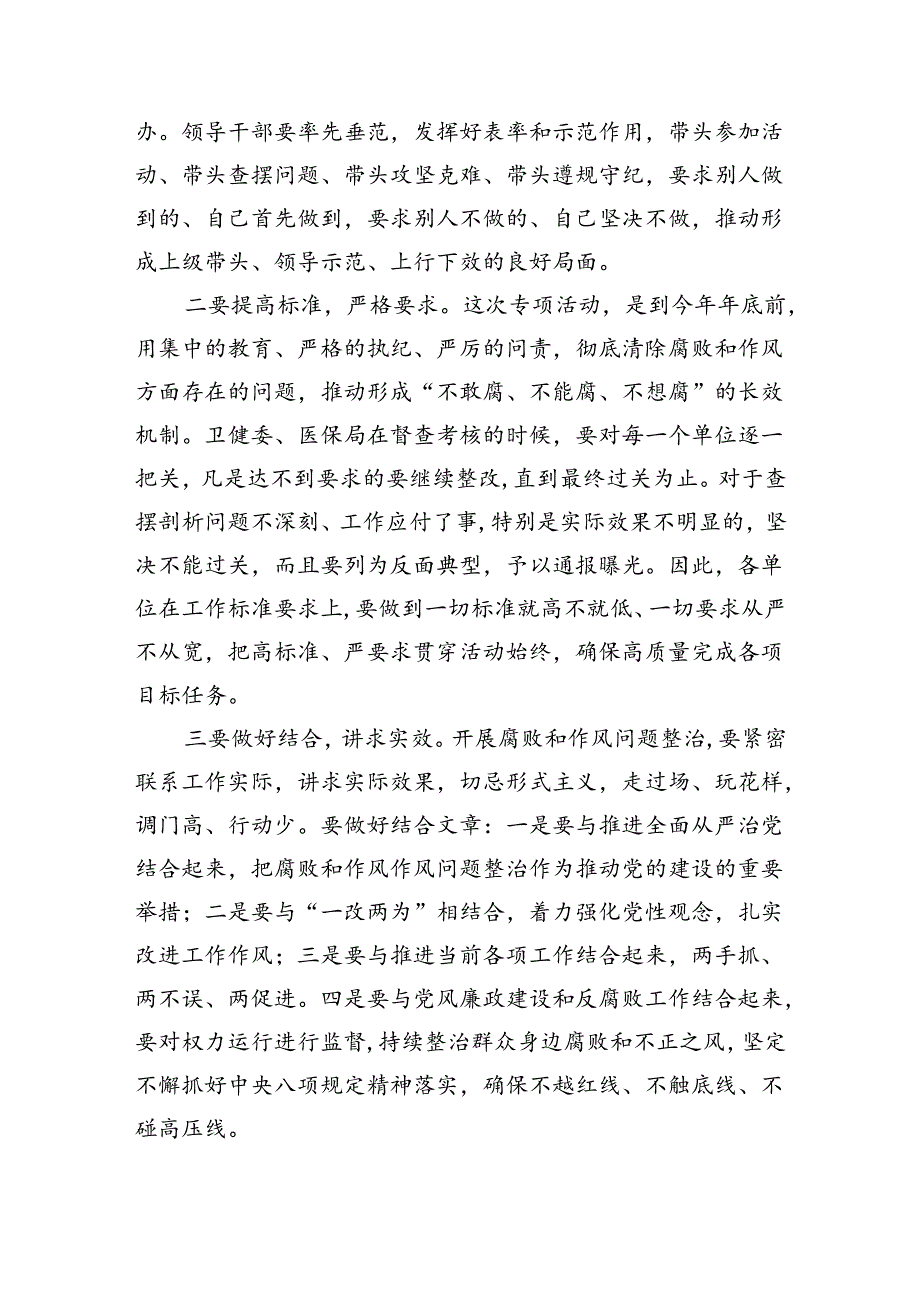 办。领导干部要率先垂范，发挥好表率和示范作用，带头参加活动、带头查摆问题、带头攻坚克难、带头遵规守纪，要求别人做到的、自己首先做到，要求别人不做的、自己坚决不做，推动形成上级带头、领导示范、上行下效的良好局面。

二要提高标准，严格要求。这次专项活动，是到今年年底前，用集中的教育、严格的执纪、严厉的问责，彻底清除腐败和作风方面存在的问题，推动形成“不敢腐、不能腐、不想腐”的长效机制。卫健委、医保局在督查考核的时候，要对每一个单位逐一把关，凡是达不到要求的要继续整改，直到最终过关为止。对于查摆剖析问题不深刻、工作应付了事，特别是实际效果不明显的，坚决不能过关，而且要列为反面典型，予以通报曝光。因此，各单位在工作标准要求上，要做到一切标准就高不就低、一切要求从严不从宽，把高标准、严要求贯穿活动始终，确保高质量完成各项目标任务。

三要做好结合，讲求实效。开展腐败和作风问题整治，要紧密联系工作实际，讲求实际效果，切忌形式主义，走过场、玩花样，调门高、行动少。要做好结合文章：一是要与推进全面从严治党结合起来，把腐败和作风作风问题整治作为推动党的建设的重要举措；二是要与“一改两为”相结合，着力强化党性观念，扎实改进工作作风；三是要与推进当前各项工作结合起来，两手抓、两不误、两促进。四是要与党风廉政建设和反腐败工作结合起来，要对权力运行进行监督，持续整治群众身边腐败和不正之风，坚定不懈抓好中央八项规定精神落实，确保不越红线、不触底线、不碰高压线。